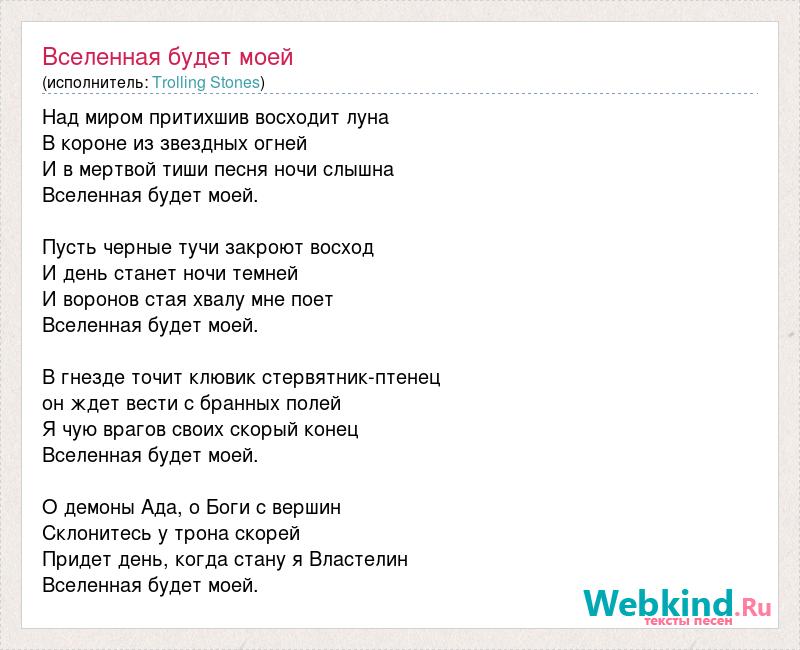 Вселенная будет моей
(исполнитель: Trolling Stones)

Над миром притихшив восходит луна
В короне из звездных огней
И в мертвой тиши песня ночи слышна
Вселенная будет моей.

Пусть черные тучи закроют восход
И день станет ночи темней
И воронов стая хвалу мне поет
Вселенная будет моей.

В гнезде точит клювик стервятник-птенец
он ждет вести с бранных полей
Я чую врагов своих скорый конец
Вселенная будет моей.

О демоны Ада, о Боги с вершин
Склонитесь у трона скорей
Придет день, когда стану я Властелин
Вселенная будет моей.

Webkind.Ru
тексты песен